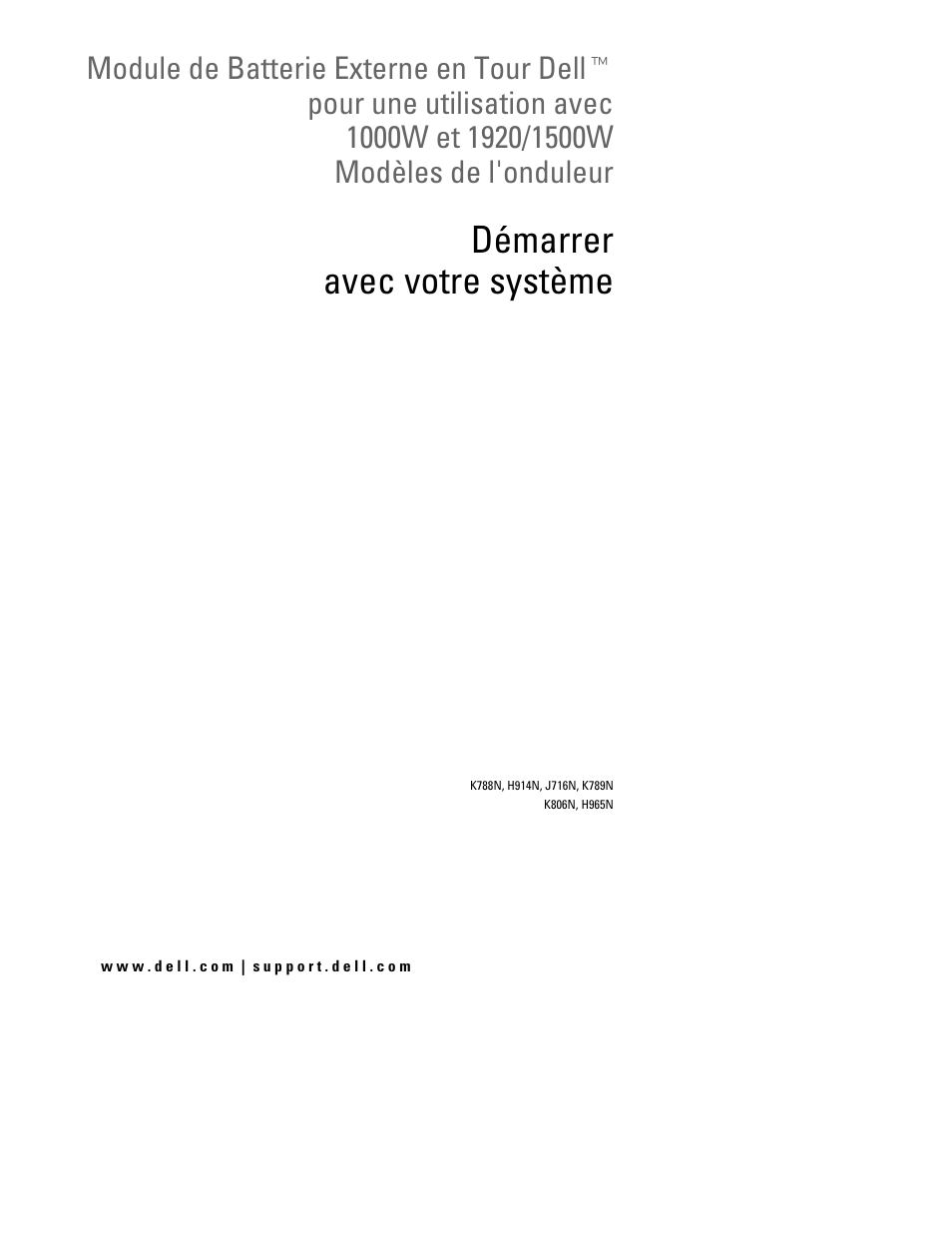 Module de Batterie Externe en Tour Dell™
pour une utilisation avec
1000W et 1920/1500W
Modèles de l'onduleur

Démarrer
avec votre système

K788N, H914N, J716N, K789N
K806N, H965N

www.dell.com | support.dell.com